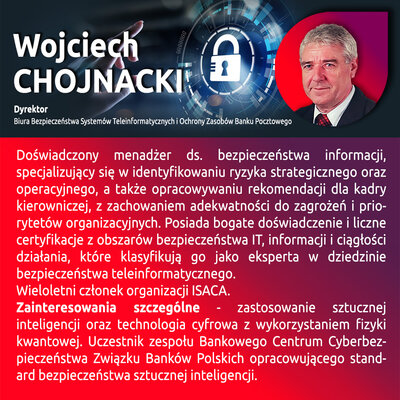 Wojciech
CHOJNACKI

Dyrektor
Biura Bezpieczeństwa Systemów Teleinformatycznych i Ochrony Zasobów Banku Pocztowego

Doświadczony menadżer ds. bezpieczeństwa informacji, specjalizujący się w identyfikowaniu ryzyka strategicznego oraz operacyjnego, a także opracowywaniu rekomendacji dla kadry kierowniczej, z zachowaniem adekwatności do zagrożeń i priorytetów organizacyjnych. Posiada bogate doświadczenie i liczne certyfikacje z obszarów bezpieczeństwa IT, informacji i ciągłości działania, które klasyfikują go jako eksperta w dziedzinie bezpieczeństwa teleinformatycznego.
Wieloletni członek organizacji ISACA.
Zainteresowania szczególne - zastosowanie sztucznej inteligencji oraz technologia cyfrowa z wykorzystaniem fizyki kwantowej. Uczestnik zespołu Bankowego Centrum Cyberbezpieczeństwa Związku Banków Polskich opracowującego standard bezpieczeństwa sztucznej inteligencji.